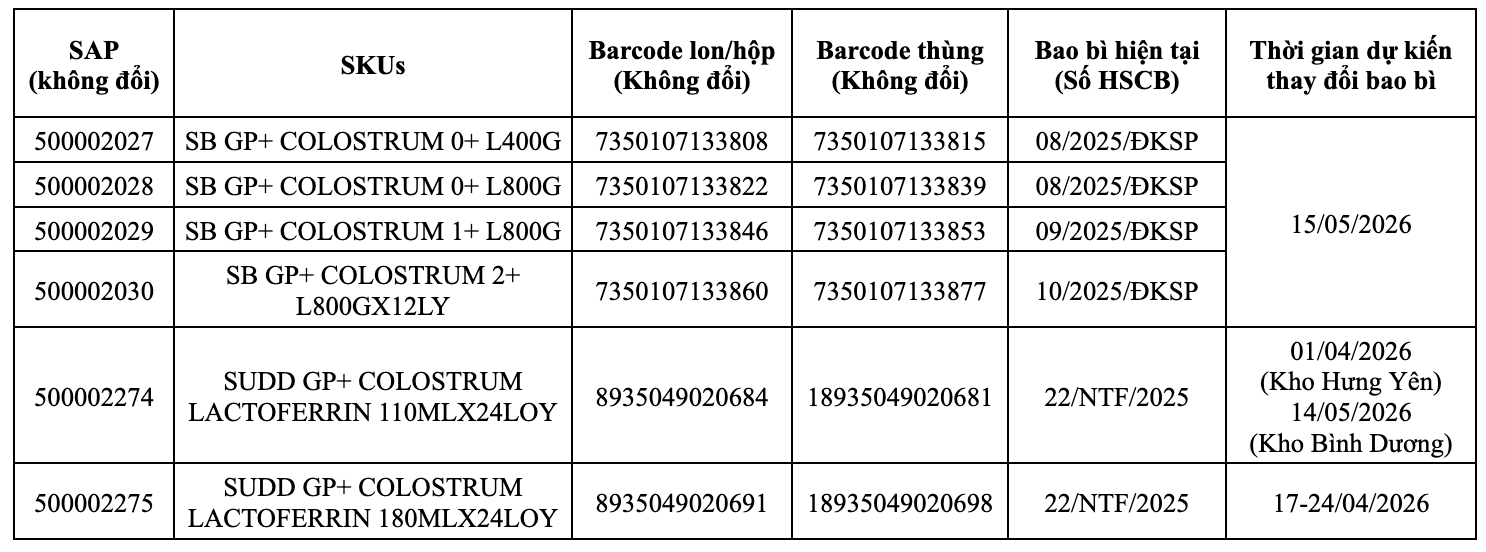 | SAP (không đổi) | SKUs | Barcode lon/hộp (Không đổi) | Barcode thùng (Không đổi) | Bao bì hiện tại (Số HSCB) | Thời gian dự kiến thay đổi bao bì |
|---|---|---|---|---|---|
| 500002027 | SB GP+ COLOSTRUM 0+ L400G | 7350107133808 | 7350107133815 | 08/2025/ĐKSP | 15/05/2026 |
| 500002028 | SB GP+ COLOSTRUM 0+ L800G | 7350107133822 | 7350107133839 | 08/2025/ĐKSP | |
| 500002029 | SB GP+ COLOSTRUM 1+ L800G | 7350107133846 | 7350107133853 | 09/2025/ĐKSP | |
| 500002030 | SB GP+ COLOSTRUM 2+ L800GX12LY | 7350107133860 | 7350107133877 | 10/2025/ĐKSP | |
| 500002274 | SUDD GP+ COLOSTRUM LACTOFERRIN 110MLX24LOY | 8935049020684 | 18935049020681 | 22/NTF/2025 | 01/04/2026 (Kho Hưng Yên) 14/05/2026 (Kho Bình Dương) |
| 500002275 | SUDD GP+ COLOSTRUM LACTOFERRIN 180MLX24LOY | 8935049020691 | 18935049020698 | 22/NTF/2025 | 17-24/04/2026 |